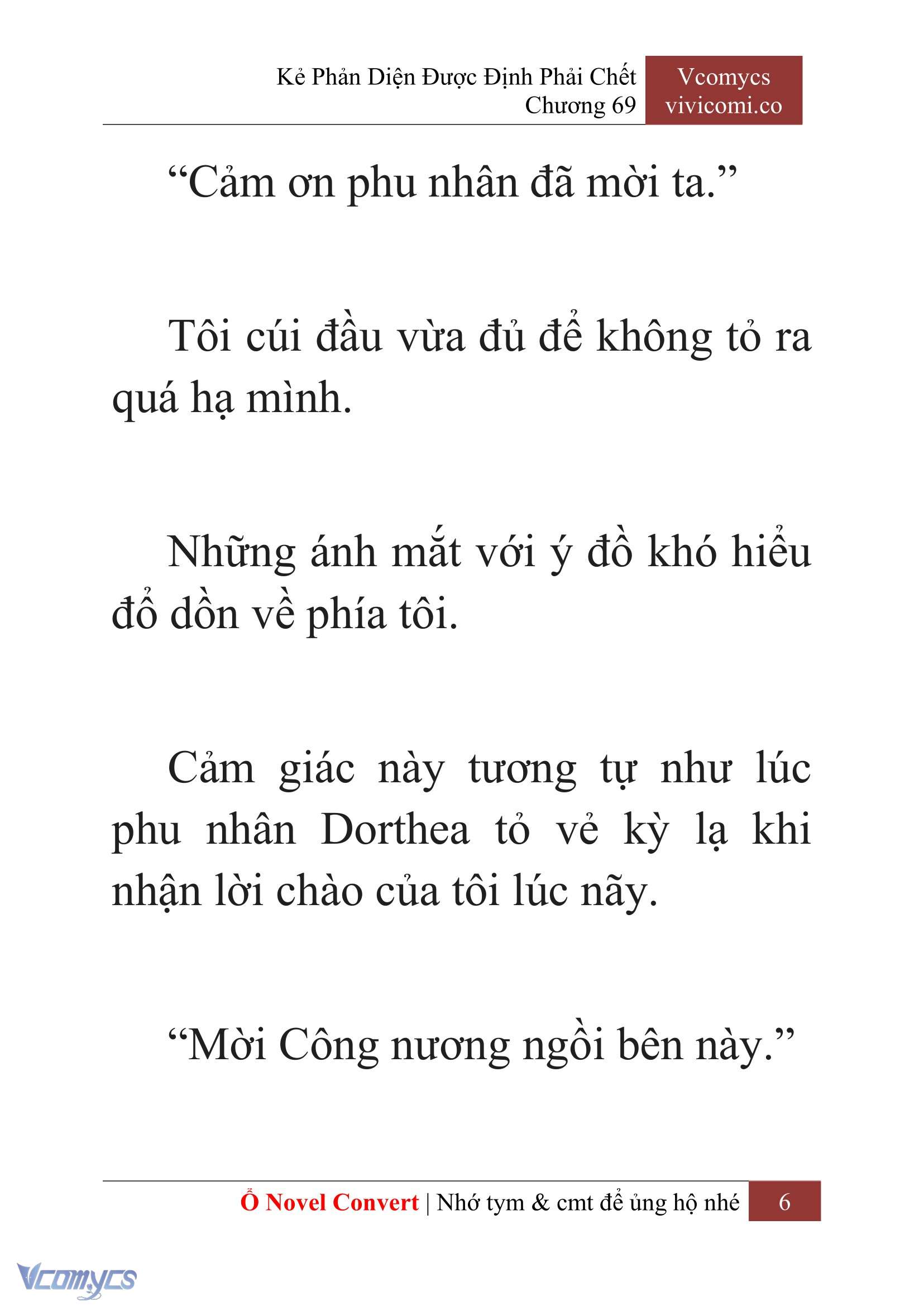 Kẻ Phản Diện Được Định Phải Chết
Chương 69

Vcomycs
vivicomi.co

“Cảm ơn phu nhân đã mời ta.”

Tôi cúi đầu vừa đủ để không tỏ ra quá hạ mình.

Những ánh mắt với ý đồ khó hiểu đổ dồn về phía tôi.

Cảm giác này tương tự như lúc phu nhân Dorthea tỏ vẻ kỳ lạ khi nhận lời chào của tôi lúc nãy.

“Mời Công nương ngồi bên này.”

Ổ Novel Convert | Nhớ tym & cmt để ủng hộ nhé 6

Vcomycs